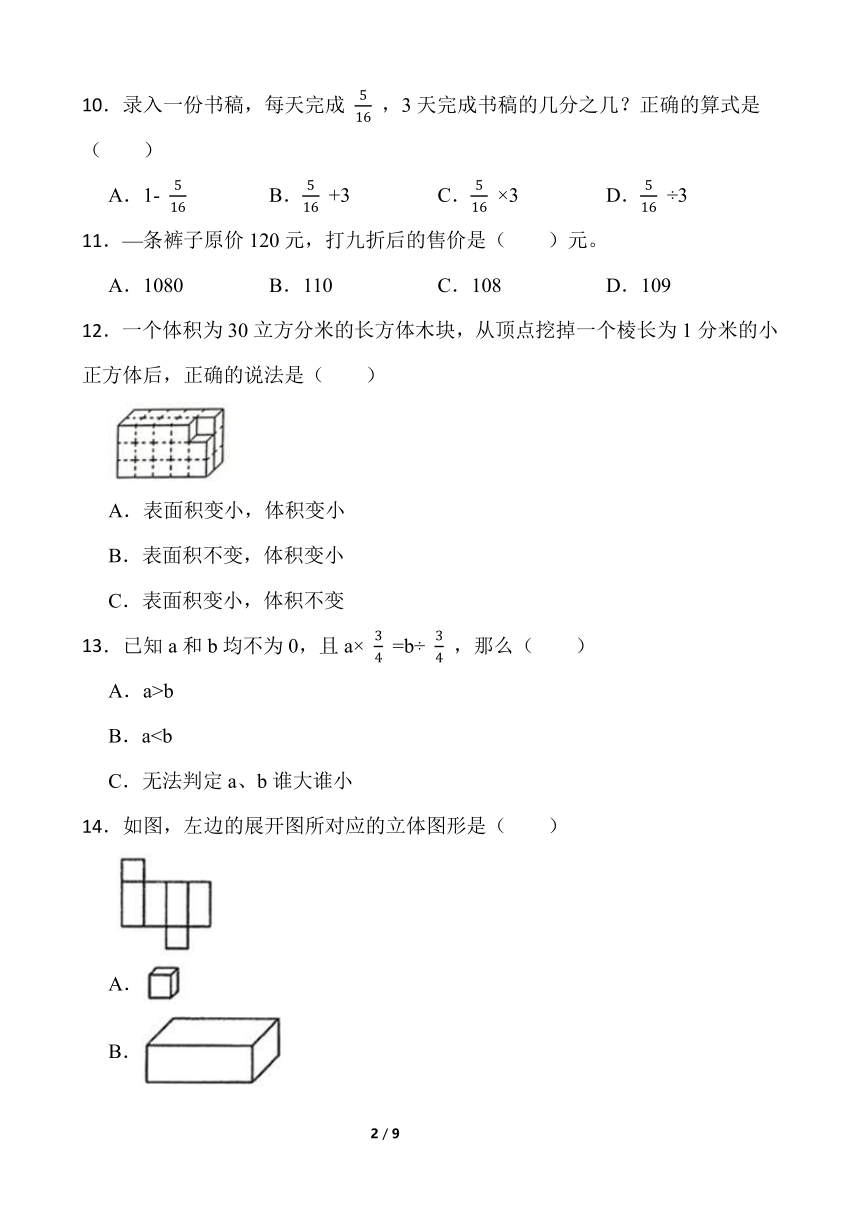 10．录入一份书稿，每天完成 $\frac{5}{16}$ ，3 天完成书稿的几分之几？正确的算式是（　　）

A．1- $\frac{5}{16}$　　B．$\frac{5}{16}$ +3　　C．$\frac{5}{16}$ ×3　　D．$\frac{5}{16}$ ÷3

11．—条裤子原价 120 元，打九折后的售价是（　　）元。

A．1080　　B．110　　C．108　　D．109

12．一个体积为 30 立方分米的长方体木块，从顶点挖掉一个棱长为 1 分米的小正方体后，正确的说法是（　　）

A．表面积变小，体积变小

B．表面积不变，体积变小

C．表面积变小，体积不变

13．已知 a 和 b 均不为 0，且 a× $\frac{3}{4}$ =b÷ $\frac{3}{4}$ ，那么（　　）

A．a>b

B．a<b

C．无法判定 a、b 谁大谁小

14．如图，左边的展开图所对应的立体图形是（　　）

A．

B．

2 / 9